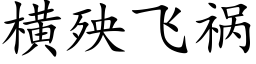 横殃飞祸